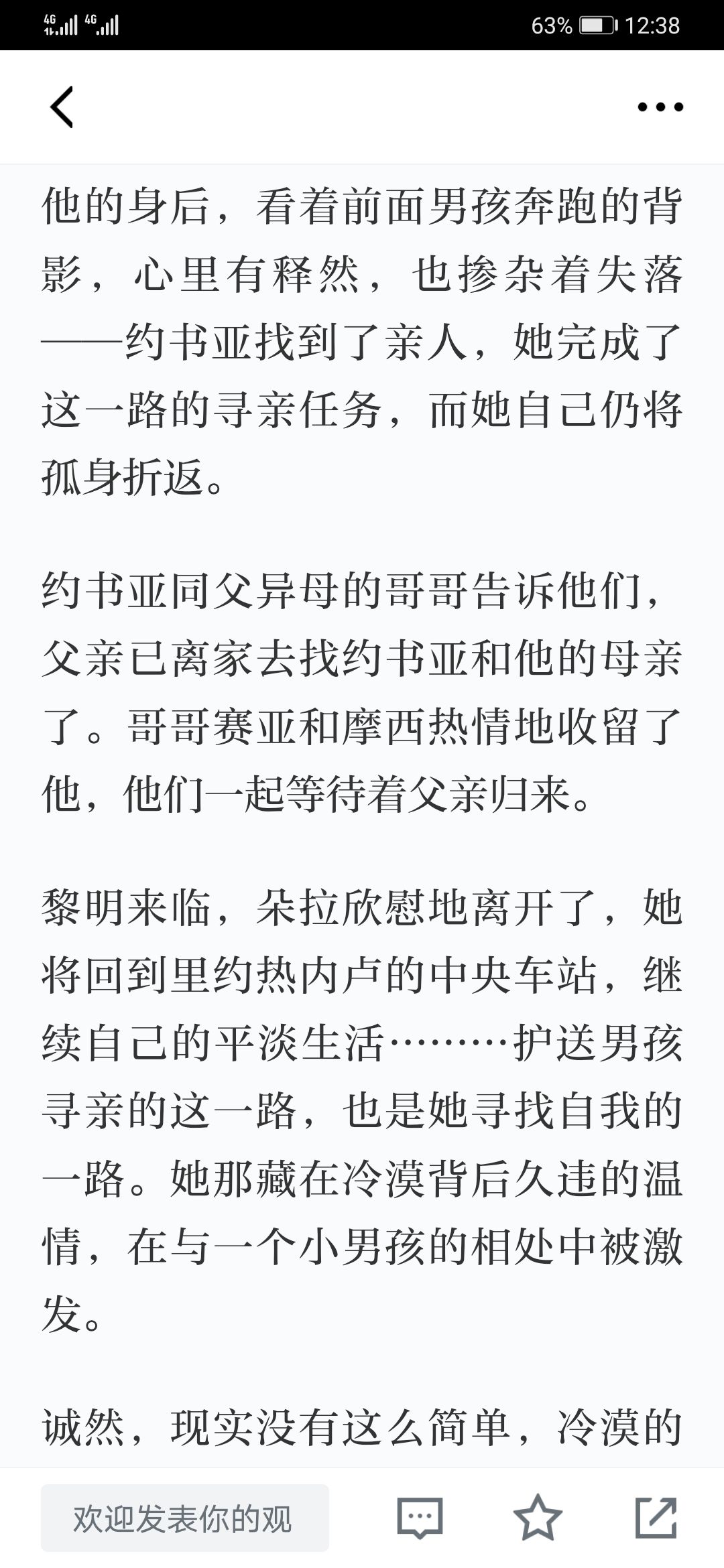 4G 4G 63% 12:38

他的身后，看着前面男孩奔跑的背影，心里有释然，也掺杂着失落——约书亚找到了亲人，她完成了这一路的寻亲任务，而她自己仍将孤身折返。

约书亚同父异母的哥哥告诉他们，父亲已离家去找约书亚和他的母亲了。哥哥赛亚和摩西热情地收留了他，他们一起等待着父亲归来。

黎明来临，朵拉欣慰地离开了，她将回到里约热内卢的中央车站，继续自己的平淡生活………护送男孩寻亲的这一路，也是她寻找自我的一路。她那藏在冷漠背后久违的温情，在与一个小男孩的相处中被激发。

诚然，现实没有这么简单，冷漠的

欢迎发表你的观